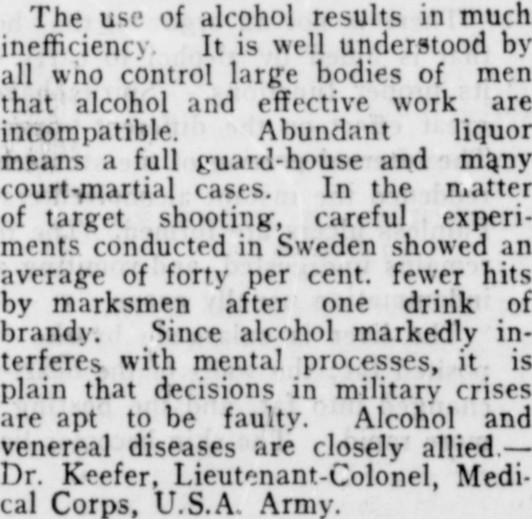 The use of alcohol results in much inefficiency. It is well understood by all who control large bodies of men that alcohol and effective work are incompatible. Abundant liquor means a full guard-house and many court-martial cases. In the matter of target shooting, careful experiments conducted in Sweden showed an average of forty per cent. fewer hits by marksmen after one drink of brandy. Since alcohol markedly interferes with mental processes, it is plain that decisions in military crises are apt to be faulty. Alcohol and venereal diseases are closely allied.—Dr. Keefer, Lieutenant-Colonel, Medical Corps, U.S.A. Army.